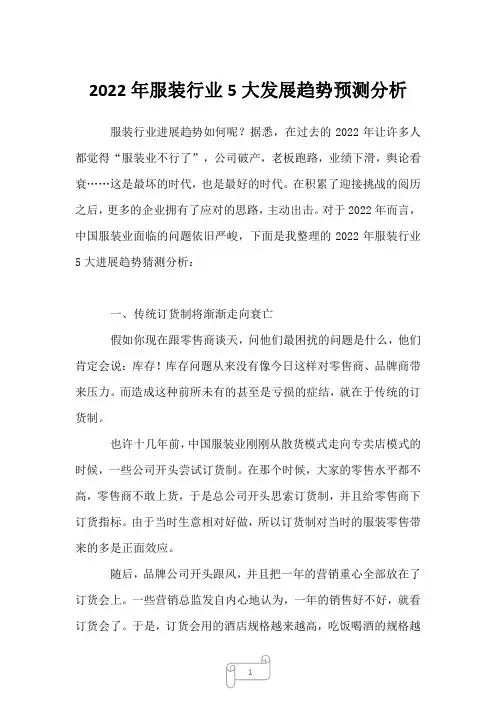 2022 年服装行业 5 大发展趋势预测分析

服装行业进展趋势如何呢？据悉，在过去的 2022 年让许多人都觉得“服装业不行了”，公司破产，老板跑路，业绩下滑，舆论看衰……这是最坏的时代，也是最好的时代。在积累了迎接挑战的阅历之后，更多的企业拥有了应对的思路，主动出击。对于 2022 年而言，中国服装业面临的问题依旧严峻，下面是我整理的 2022 年服装行业 5 大进展趋势猜测分析：

一、传统订货制将渐渐走向衰亡

假如你现在跟零售商谈天，问他们最困扰的问题是什么，他们肯定会说：库存！库存问题从来没有像今日这样对零售商、品牌商带来压力。而造成这种前所未有的甚至是亏损的症结，就在于传统的订货制。

也许十几年前，中国服装业刚刚从散货模式走向专卖店模式的时候，一些公司开头尝试订货制。在那个时候，大家的零售水平都不高，零售商不敢上货，于是总公司开头思索订货制，并且给零售商下订货指标。由于当时生意相对好做，所以订货制对当时的服装零售带来的多是正面效应。

随后，品牌公司开头跟风，并且把一年的营销重心全部放在了订货会上。一些营销总监发自内心地认为，一年的销售好不好，就看订货会了。于是，订货会用的酒店规格越来越高，吃饭喝酒的规格越

1